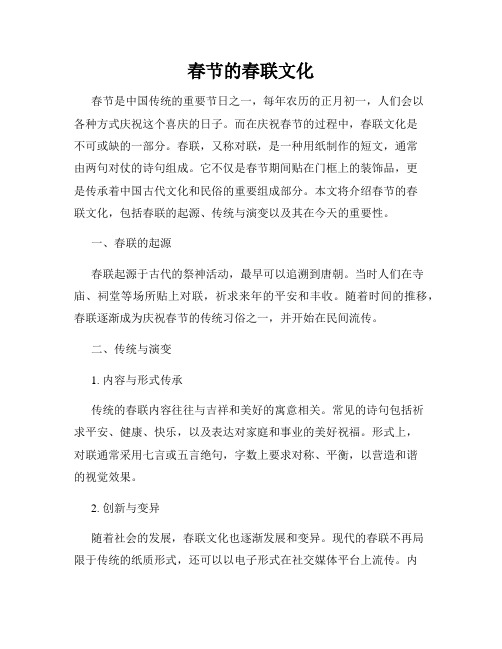 春节的春联文化

春节是中国传统的重要节日之一，每年农历的正月初一，人们会以各种方式庆祝这个喜庆的日子。而在庆祝春节的过程中，春联文化是不可或缺的一部分。春联，又称对联，是一种用纸制作的短文，通常由两句对仗的诗句组成。它不仅是春节期间贴在门框上的装饰品，更是传承着中国古代文化和民俗的重要组成部分。本文将介绍春节的春联文化，包括春联的起源、传统与演变以及其在今天的重要性。

一、春联的起源

春联起源于古代的祭神活动，最早可以追溯到唐朝。当时人们在寺庙、祠堂等场所贴上对联，祈求来年的平安和丰收。随着时间的推移，春联逐渐成为庆祝春节的传统习俗之一，并开始在民间流传。

二、传统与演变

1. 内容与形式传承

传统的春联内容往往与吉祥和美好的寓意相关。常见的诗句包括祈求平安、健康、快乐，以及表达对家庭和事业的美好祝福。形式上，对联通常采用七言或五言绝句，字数上要求对称、平衡，以营造和谐的视觉效果。

2. 创新与变异

随着社会的发展，春联文化也逐渐发展和变异。现代的春联不再局限于传统的纸质形式，还可以以电子形式在社交媒体平台上流传。内